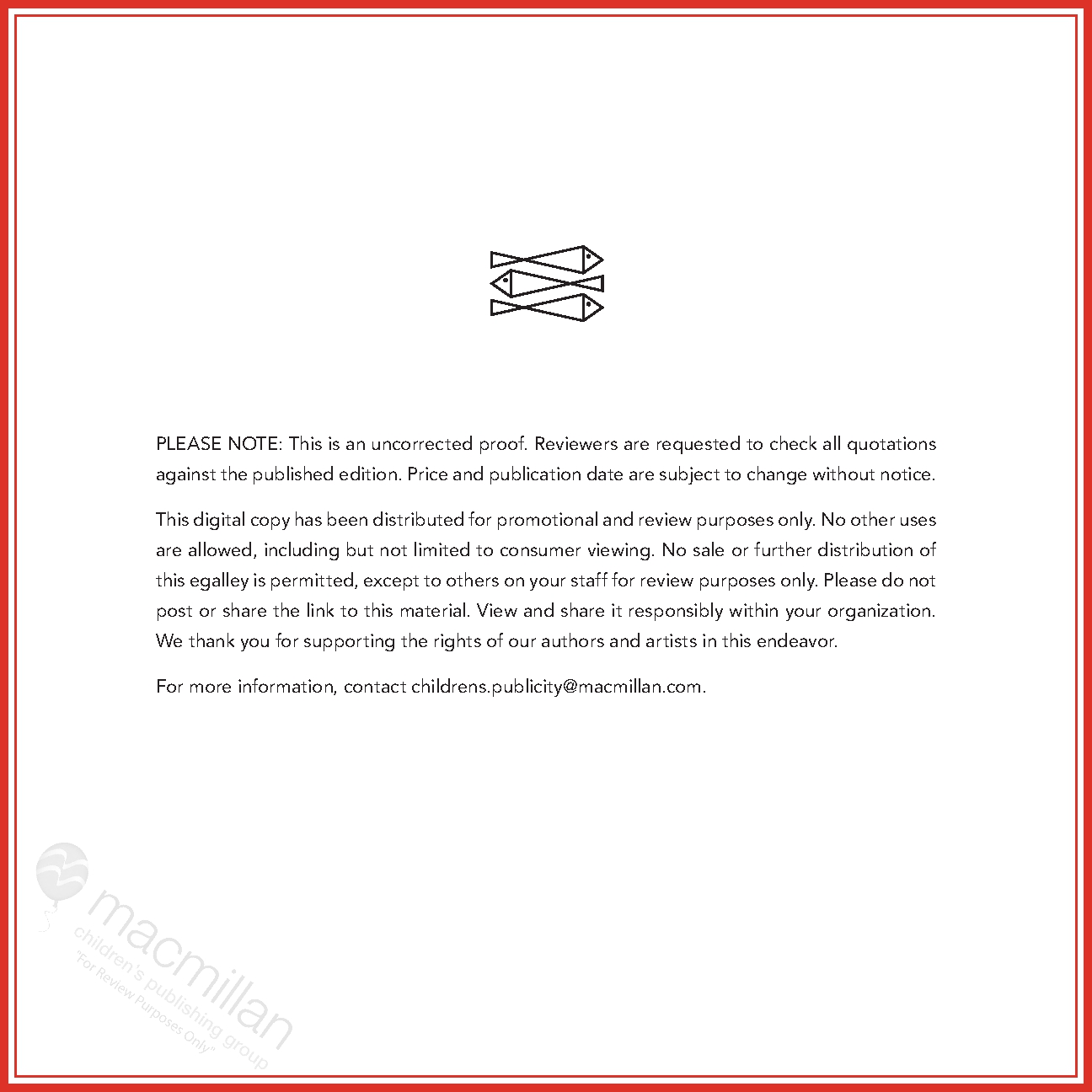 PLEASE NOTE: This is an uncorrected proof. Reviewers are requested to check all quotations against the published edition. Price and publication date are subject to change without notice.

This digital copy has been distributed for promotional and review purposes only. No other uses are allowed, including but not limited to consumer viewing. No sale or further distribution of this egalley is permitted, except to others on your staff for review purposes only. Please do not post or share the link to this material. View and share it responsibly within your organization. We thank you for supporting the rights of our authors and artists in this endeavor.

For more information, contact childrens.publicity@macmillan.com.

macmillan
children's publishing group
"For Review Purposes Only"